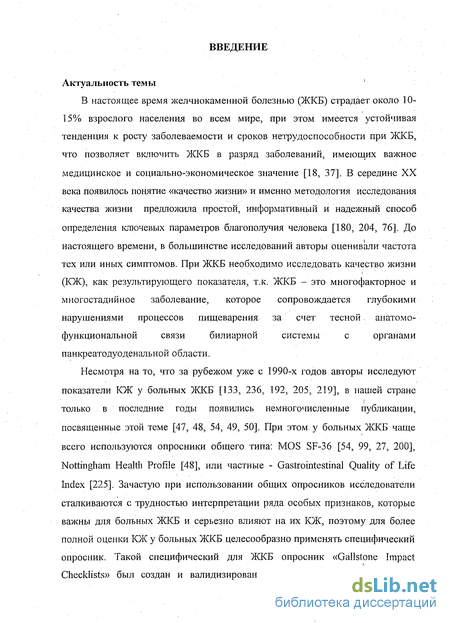 ВВЕДЕНИЕ

Актуальность темы

В настоящее время желчнокаменной болезнью (ЖКБ) страдает около 10-15% взрослого населения во всем мире, при этом имеется устойчивая тенденция к росту заболеваемости и сроков нетрудоспособности при ЖКБ, что позволяет включить ЖКБ в разряд заболеваний, имеющих важное медицинское и социально-экономическое значение [18, 37]. В середине XX века появилось понятие «качество жизни» и именно методология исследования качества жизни предложила простой, информативный и надежный способ определения ключевых параметров благополучия человека [180, 204, 76]. До настоящего времени, в большинстве исследований авторы оценивали частота тех или иных симптомов. При ЖКБ необходимо исследовать качество жизни (КЖ), как результирующего показателя, т.к. ЖКБ – это многофакторное и многостадийное заболевание, которое сопровождается глубокими нарушениями процессов пищеварения за счет тесной анатомо-функциональной связи билиарной системы с органами панкреатодуоденальной области.

Несмотря на то, что за рубежом уже с 1990-х годов авторы исследуют показатели КЖ у больных ЖКБ [133, 236, 192, 205, 219], в нашей стране только в последние годы появились немногочисленные публикации, посвященные этой теме [47, 48, 54, 49, 50]. При этом у больных ЖКБ чаще всего используются опросники общего типа: MOS SF-36 [54, 99, 27, 200], Nottingham Health Profile [48], или частные - Gastrointestinal Quality of Life Index [225]. Зачастую при использовании общих опросников исследователи сталкиваются с трудностью интерпретации ряда особых признаков, которые важны для больных ЖКБ и серьезно влияют на их КЖ, поэтому для более полной оценки КЖ у больных ЖКБ целесообразно применять специфический опросник. Такой специфический для ЖКБ опросник «Gallstone Impact Checklists» был создан и валидизирован

dsLib.net
библиотека диссертаций